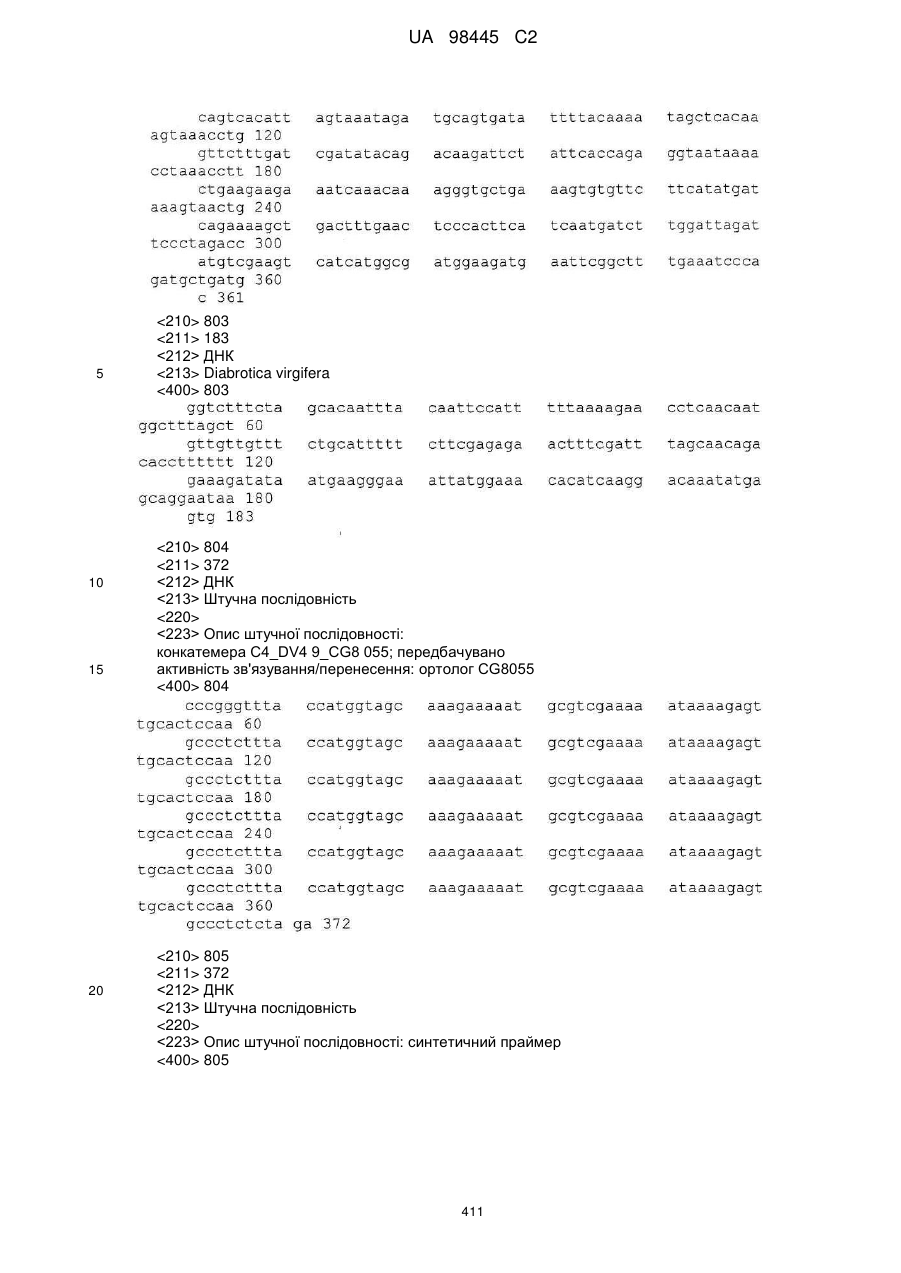 UA 98445 C2

cagtcacatt agtaaataga tgcagtgata ttttacaaaa tagctcacaa agtaaacctg 120
gttctttgat cgatatacag acaagattct attcaccaga ggtaataaaa cctaaacctt 180
ctgaagaaga aatcaaacaa agggtgctga aagtgtgttc ttcatatgat aaagtaactg 240
cagaaaagct gactttgaac tcccacttca tcaatgatct tggattagat tccctagacc 300
atgtcgaagt catcatggcg atggaagatg aattcggctt tgaaatccca gatgctgatg 360
c 361

<210> 803
<211> 183
<212> ДНК
5 <213> Diabrotica virgifera
<400> 803
ggtctttcta gcacaattta caattccatt tttaaaagaa cctcaacaat ggctttagct 60
gttgttgttt ctgcattttt cttcgagaga actttcgatt tagcaacaga cacctttttt 120
gaaagatata atgaagggaa attatggaaa cacatcaagg acaaatatga gcaggaataa 180
gtg 183

<210> 804
<211> 372
10 <212> ДНК
<213> Штучна послідовність
<220>
<223> Опис штучної послідовності: конкатемера C4_DV4 9_CG8 055; передбачувано
15 активність зв'язування/перенесення: ортолог CG8055
<400> 804
cccgggttta ccatggtagc aaagaaaaat gcgtcgaaaa ataaaagagt tgcactccaa 60
gccctcttta ccatggtagc aaagaaaaat gcgtcgaaaa ataaaagagt tgcactccaa 120
gccctcttta ccatggtagc aaagaaaaat gcgtcgaaaa ataaaagagt tgcactccaa 180
gccctcttta ccatggtagc aaagaaaaat gcgtcgaaaa ataaaagagt tgcactccaa 240
gccctcttta ccatggtagc aaagaaaaat gcgtcgaaaa ataaaagagt tgcactccaa 300
gccctcttta ccatggtagc aaagaaaaat gcgtcgaaaa ataaaagagt tgcactccaa 360
gccctctcta ga 372

<210> 805
<211> 372
20 <212> ДНК
<213> Штучна послідовність
<220>
<223> Опис штучної послідовності: синтетичний праймер
<400> 805

411